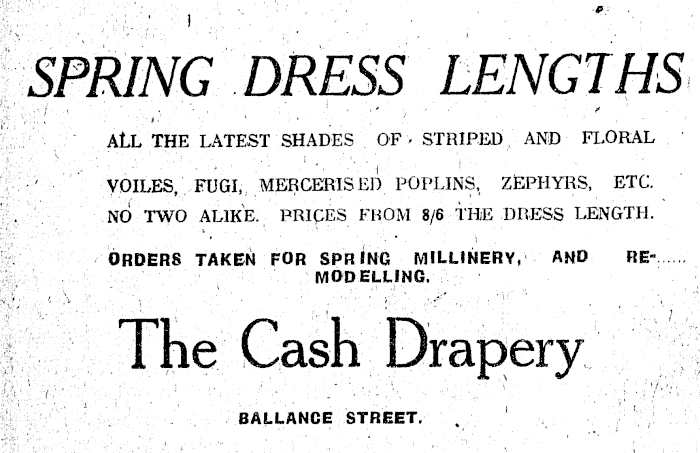 SPRING DRESS LENGTHS

ALL THE LATEST SHADES OF STRIPED AND FLORAL VOILES, FUGI, MERCERISED POPLINS, ZEPHYRS, ETC. NO TWO ALIKE. PRICES FROM 8/6 THE DRESS LENGTH.

ORDERS TAKEN FOR SPRING MILLINERY, AND REMODELLING.

The Cash Drapery

BALLANCE STREET.